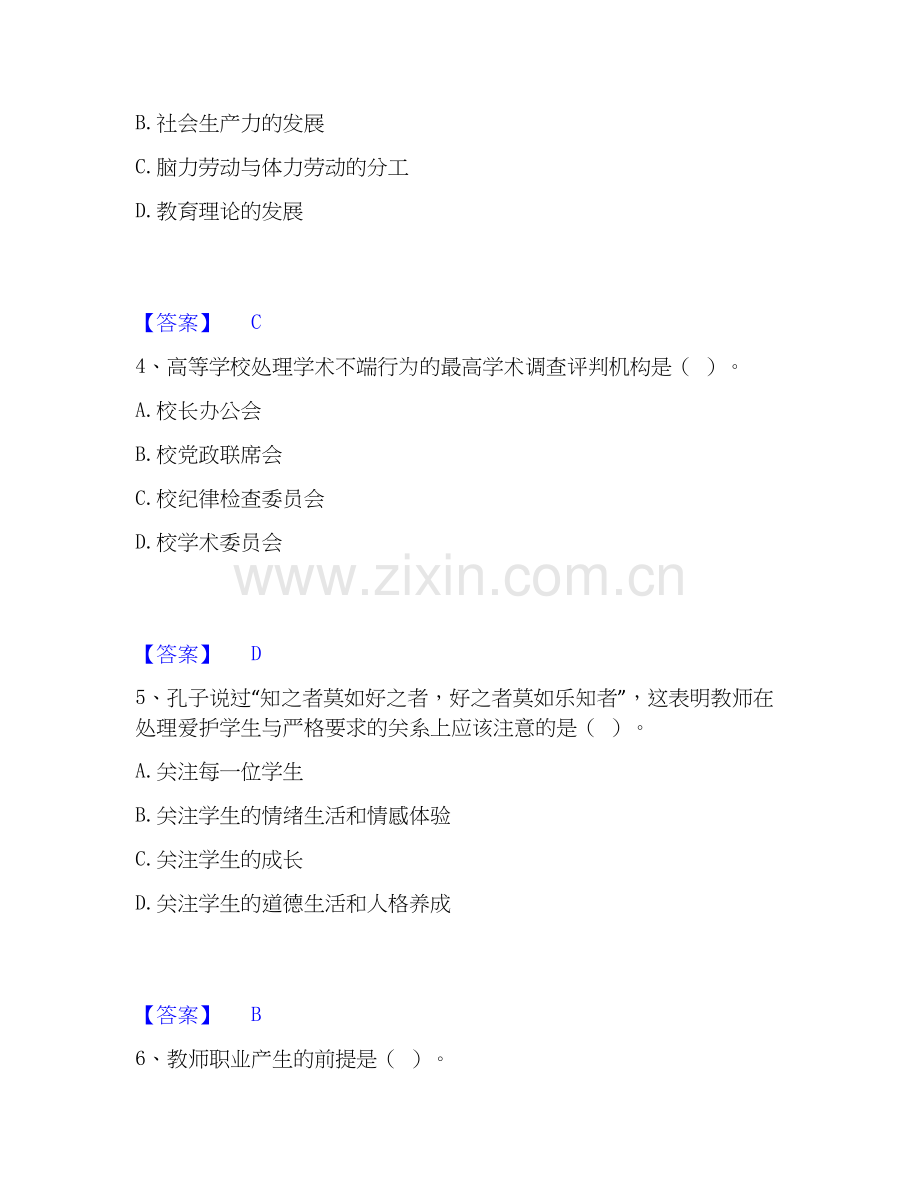 B.社会生产力的发展

C.脑力劳动与体力劳动的分工

D.教育理论的发展

【答案】 C

4、高等学校处理学术不端行为的最高学术调查评判机构是（ ）。

A.校长办公会

B.校党政联席会

C.校纪律检查委员会

D.校学术委员会

【答案】 D

5、孔子说过“知之者莫如好之者，好之者莫如乐知者”，这表明教师在处理爱护学生与严格要求的关系上应该注意的是（ ）。

A.关注每一位学生

B.关注学生的情绪生活和情感体验

C.关注学生的成长

D.关注学生的道德生活和人格养成

【答案】 B

6、教师职业产生的前提是（ ）。

www.zixin.com.cn